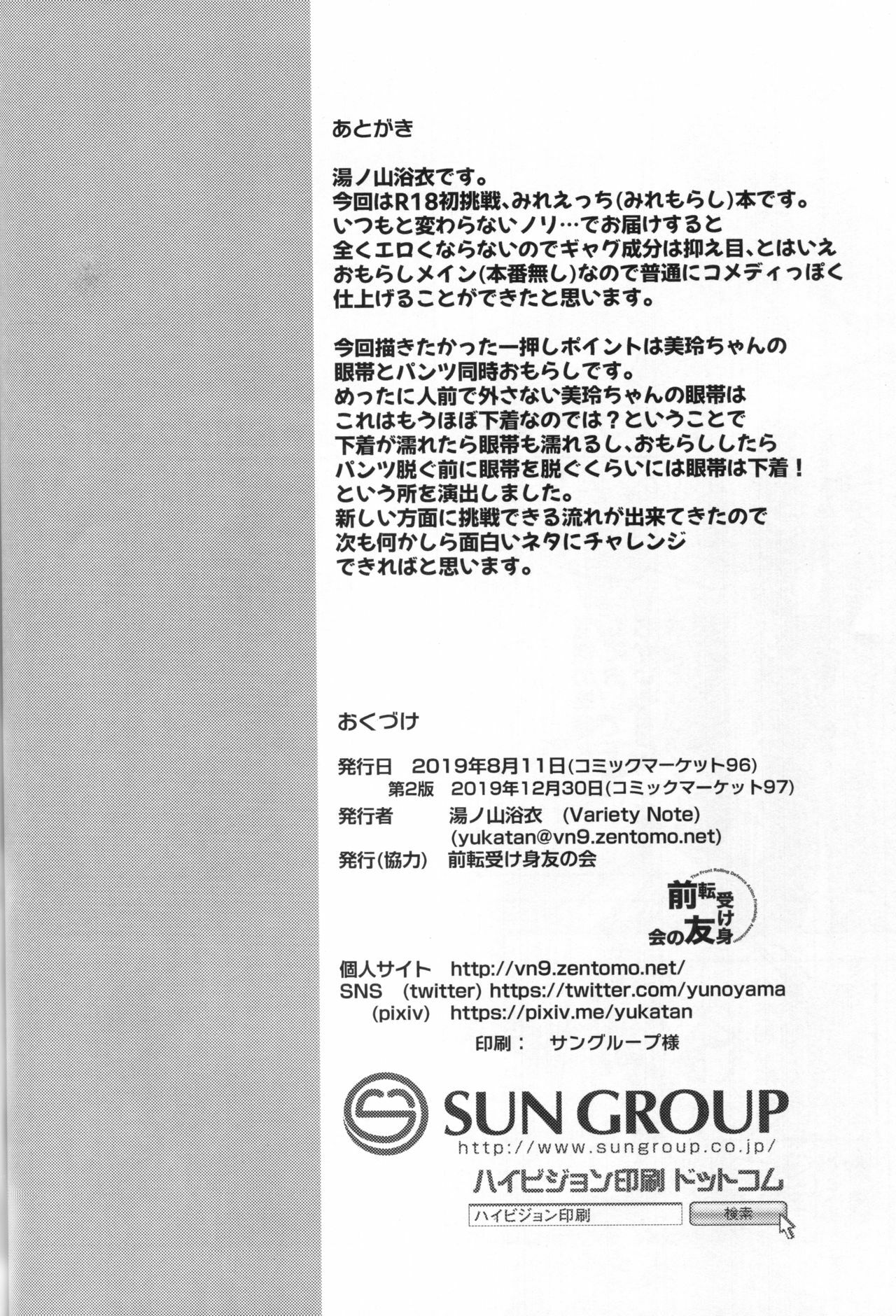 あとがき

湯ノ山浴衣です。
今回はR18初挑戦、みれえっち(みれもらし)本です。
いつもと変わらないノリ…でお届けすると
全くエロくならないのでギャグ成分は抑え目、とはいえ
おもらしメイン(本番無し)なので普通にコメディっぽく
仕上げることができたと思います。

今回描きたかった一押しポイントは美玲ちゃんの
眼帯とパンツ同時おもらしです。
めったに人前で外さない美玲ちゃんの眼帯は
これはもうほぼ下着なのでは？ということで
下着が濡れたら眼帯も濡れるし、おもらししたら
パンツ脱ぐ前に眼帯を脱ぐくらいには眼帯は下着！
という所を演出しました。
新しい方面に挑戦できる流れが出来てきたので
次も何かしら面白いネタにチャレンジ
できればと思います。

おくづけ

発行日 2019年8月11日(コミックマーケット96)
第2版 2019年12月30日(コミックマーケット97)
発行者 湯ノ山浴衣 (Variety Note)
(yukatan@vn9.zentomo.net)
発行(協力) 前転受け身友の会

The Front Rolling Defence Action Friendship Association
前転受け身友の会

個人サイト http://vn9.zentomo.net/
SNS (twitter) https://twitter.com/yunoyama
(pixiv) https://pixiv.me/yukatan
印刷： サングループ様

SUN GROUP
http://www.sungroup.co.jp/
ハイビジョン印刷 ドットコム
ハイビジョン印刷
検索